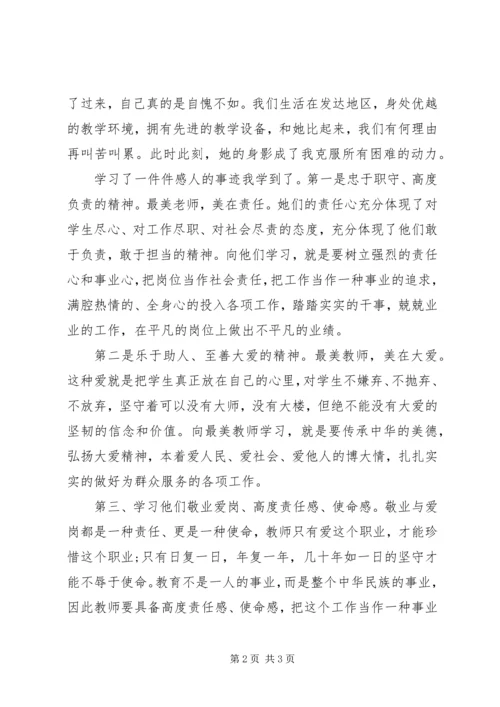 了过来，自己真的是自愧不如。我们生活在发达地区，身处优越的教学环境，拥有先进的教学设备，和她比起来，我们有何理由再叫苦叫累。此时此刻，她的身影成了我克服所有困难的动力。

学习了一件件感人的事迹我学到了。第一是忠于职守、高度负责的精神。最美老师，美在责任。她们的责任心充分体现了对学生尽心、对工作尽职、对社会尽责的态度，充分体现了他们敢于负责，敢于担当的精神。向他们学习，就是要树立强烈的责任心和事业心，把岗位当作社会责任，把工作当作一种事业的追求，满腔热情的、全身心的投入各项工作，踏踏实实的干事，兢兢业业的工作，在平凡的岗位上做出不平凡的业绩。

第二是乐于助人、至善大爱的精神。最美教师，美在大爱。这种爱就是把学生真正放在自己的心里，对学生不嫌弃、不抛弃、不放弃，坚守着可以没有大师，没有大楼，但绝不能没有大爱的坚韧的信念和价值。向最美教师学习，就是要传承中华的美德，弘扬大爱精神，本着爱人民、爱社会、爱他人的博大情，扎扎实实的做好为群众服务的各项工作。

第三、学习他们敬业爱岗、高度责任感、使命感。敬业与爱岗都是一种责任、更是一种使命，教师只有爱这个职业，才能珍惜这个职业；只有日复一日，年复一年，几十年如一日的坚守才能不辱于使命。教育不是一人的事业，而是整个中华民族的事业，因此教师要具备高度责任感、使命感，把这个工作当作一种事业

第 2 页 共 3 页